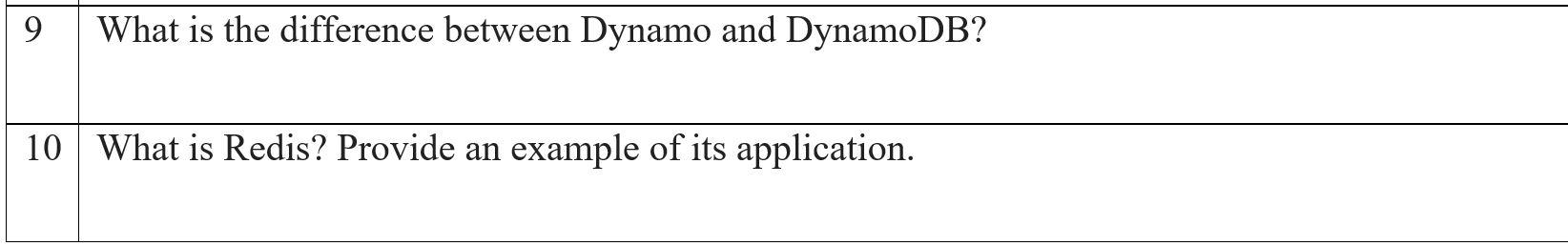 | 9 | What is the difference between Dynamo and DynamoDB? |
|---|---|
| 10 | What is Redis? Provide an example of its application. |